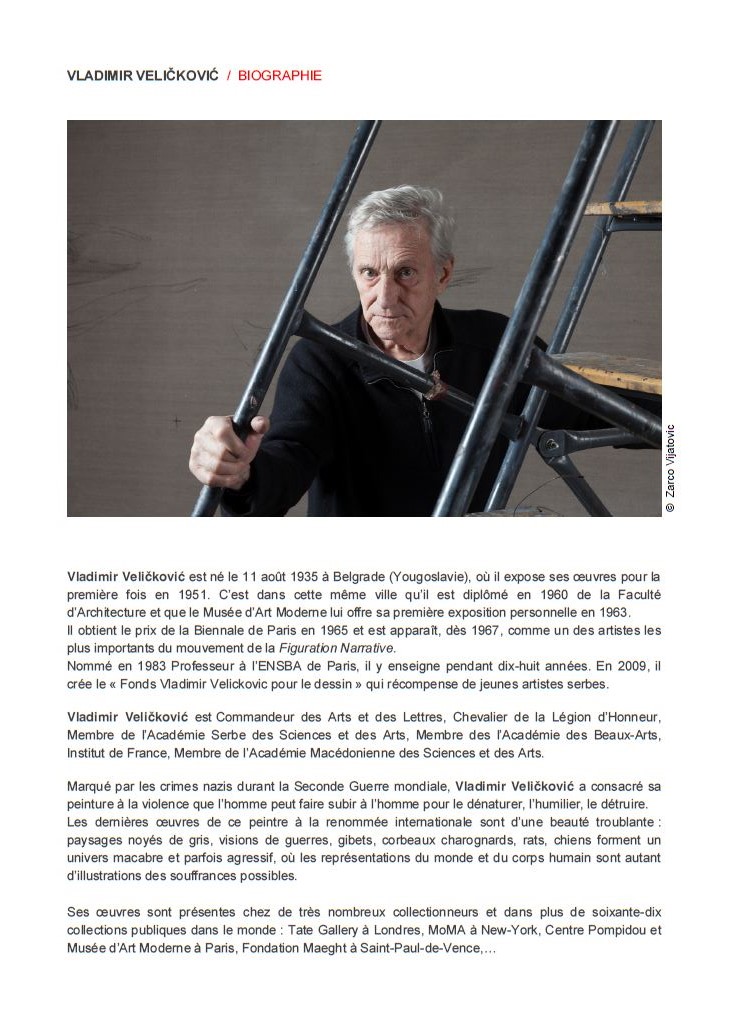 VLADIMIR VELIČKOVIĆ / BIOGRAPHIE

© Zarco Vijatovic

Vladimir Veličković est né le 11 août 1935 à Belgrade (Yougoslavie), où il expose ses œuvres pour la première fois en 1951. C'est dans cette même ville qu'il est diplômé en 1960 de la Faculté d'Architecture et que le Musée d'Art Moderne lui offre sa première exposition personnelle en 1963.
Il obtient le prix de la Biennale de Paris en 1965 et est apparaît, dès 1967, comme un des artistes les plus importants du mouvement de la Figuration Narrative.
Nommé en 1983 Professeur à l'ENSBA de Paris, il y enseigne pendant dix-huit années. En 2009, il crée le « Fonds Vladimir Velickovic pour le dessin » qui récompense de jeunes artistes serbes.

Vladimir Veličković est Commandeur des Arts et des Lettres, Chevalier de la Légion d'Honneur, Membre de l'Académie Serbe des Sciences et des Arts, Membre des l'Académie des Beaux-Arts, Institut de France, Membre de l'Académie Macédonienne des Sciences et des Arts.

Marqué par les crimes nazis durant la Seconde Guerre mondiale, Vladimir Veličković a consacré sa peinture à la violence que l'homme peut faire subir à l'homme pour le dénaturer, l'humilier, le détruire.
Les dernières œuvres de ce peintre à la renommée internationale sont d'une beauté troublante : paysages noyés de gris, visions de guerres, gibets, corbeaux charognards, rats, chiens forment un univers macabre et parfois agressif, où les représentations du monde et du corps humain sont autant d'illustrations des souffrances possibles.

Ses œuvres sont présentes chez de très nombreux collectionneurs et dans plus de soixante-dix collections publiques dans le monde : Tate Gallery à Londres, MoMA à New-York, Centre Pompidou et Musée d'Art Moderne à Paris, Fondation Maeght à Saint-Paul-de-Vence,...